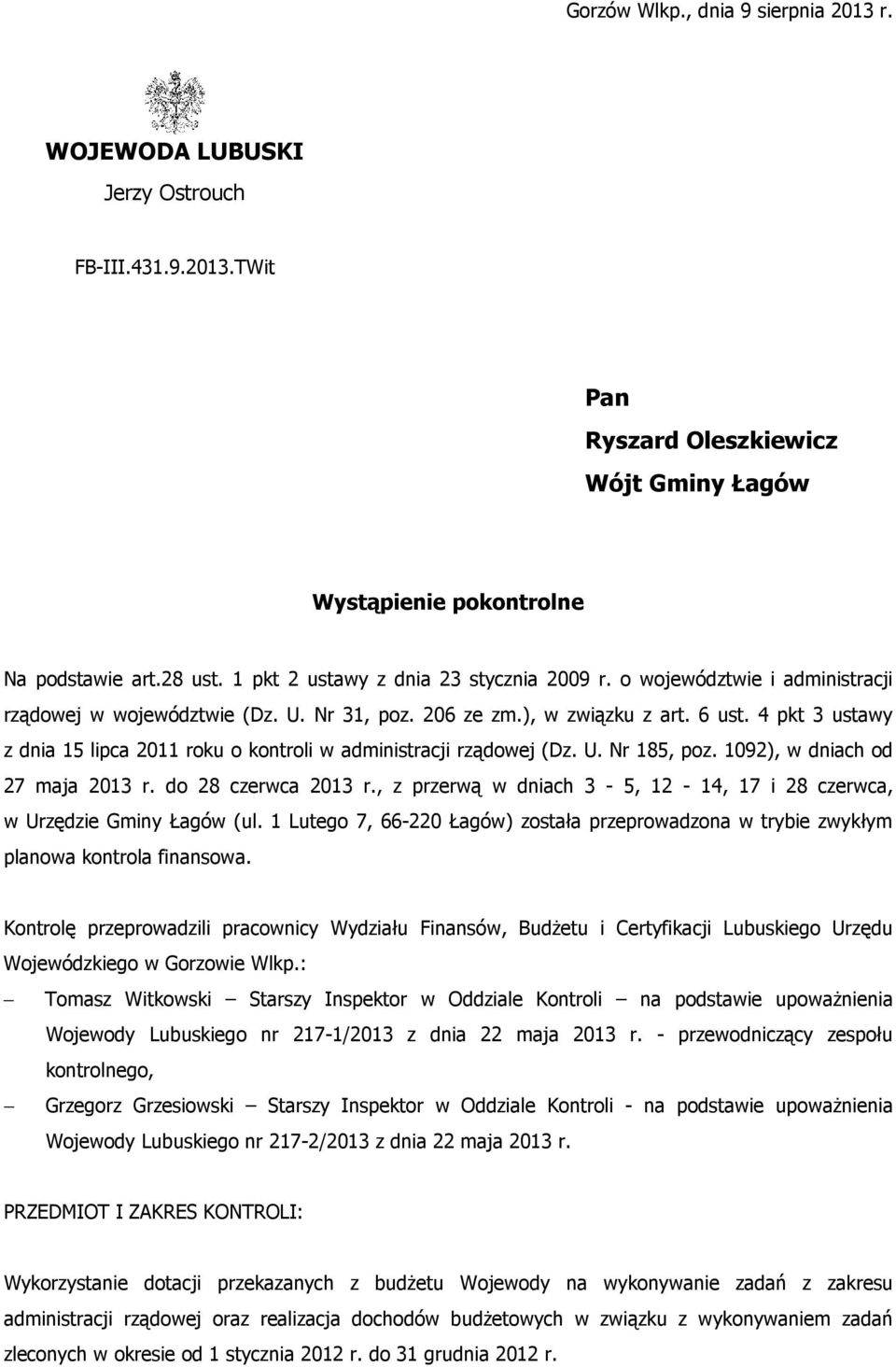 Gorzów Wlkp., dnia 9 sierpnia 2013 r.

WOJEWODA LUBUSKI
Jerzy Ostrouch

FB-III.431.9.2013.TWit

Pan
Ryszard Oleszkiewicz
Wójt Gminy Łagów

Wystąpienie pokontrolne

Na podstawie art.28 ust. 1 pkt 2 ustawy z dnia 23 stycznia 2009 r. o województwie i administracji rządowej w województwie (Dz. U. Nr 31, poz. 206 ze zm.), w związku z art. 6 ust. 4 pkt 3 ustawy z dnia 15 lipca 2011 roku o kontroli w administracji rządowej (Dz. U. Nr 185, poz. 1092), w dniach od 27 maja 2013 r. do 28 czerwca 2013 r., z przerwą w dniach 3 - 5, 12 - 14, 17 i 28 czerwca, w Urzędzie Gminy Łagów (ul. 1 Lutego 7, 66-220 Łagów) została przeprowadzona w trybie zwykłym planowa kontrola finansowa.

Kontrolę przeprowadzili pracownicy Wydziału Finansów, Budżetu i Certyfikacji Lubuskiego Urzędu Wojewódzkiego w Gorzowie Wlkp.:
– Tomasz Witkowski – Starszy Inspektor w Oddziale Kontroli – na podstawie upoważnienia Wojewody Lubuskiego nr 217-1/2013 z dnia 22 maja 2013 r. - przewodniczący zespołu kontrolnego,
– Grzegorz Grzesiowski – Starszy Inspektor w Oddziale Kontroli - na podstawie upoważnienia Wojewody Lubuskiego nr 217-2/2013 z dnia 22 maja 2013 r.

PRZEDMIOT I ZAKRES KONTROLI:

Wykorzystanie dotacji przekazanych z budżetu Wojewody na wykonywanie zadań z zakresu administracji rządowej oraz realizacja dochodów budżetowych w związku z wykonywaniem zadań zleconych w okresie od 1 stycznia 2012 r. do 31 grudnia 2012 r.